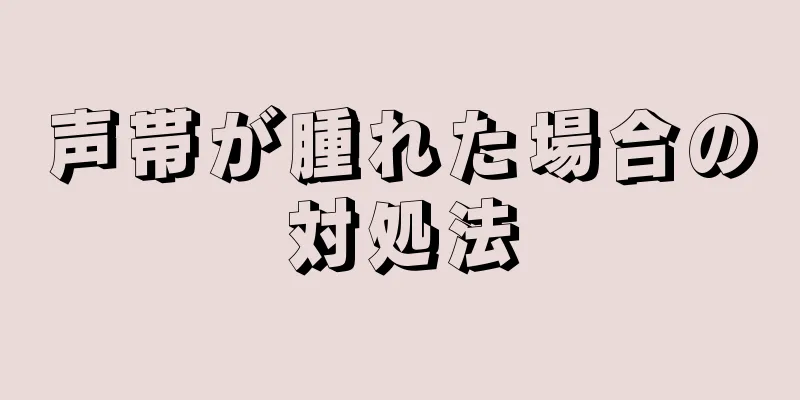 声帯が腫れた場合の対処法